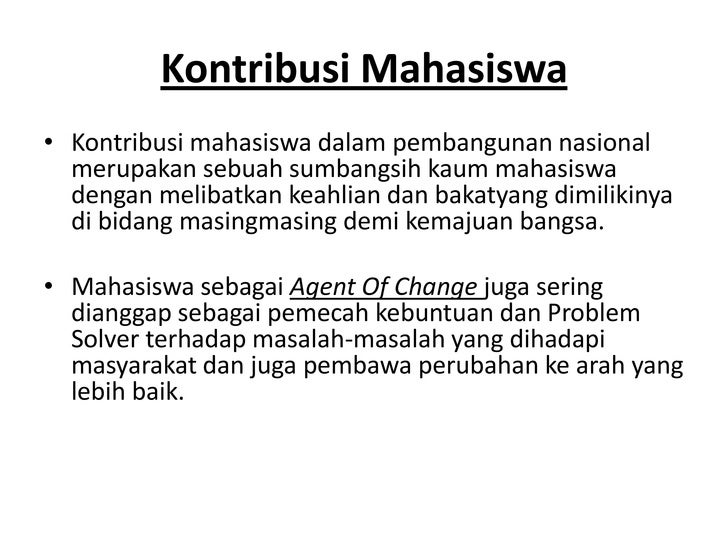 Kontribusi Mahasiswa

• Kontribusi mahasiswa dalam pembangunan nasional merupakan sebuah sumbangsih kaum mahasiswa dengan melibatkan keahlian dan bakatyang dimilikinya di bidang masingmasing demi kemajuan bangsa.

• Mahasiswa sebagai Agent Of Change juga sering dianggap sebagai pemecah kebuntuan dan Problem Solver terhadap masalah-masalah yang dihadapi masyarakat dan juga pembawa perubahan ke arah yang lebih baik.